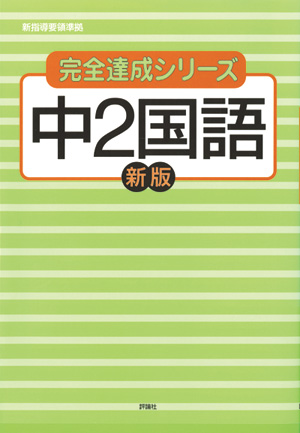 新指導要領準拠

完全達成シリーズ

中2国語

新版

評論社